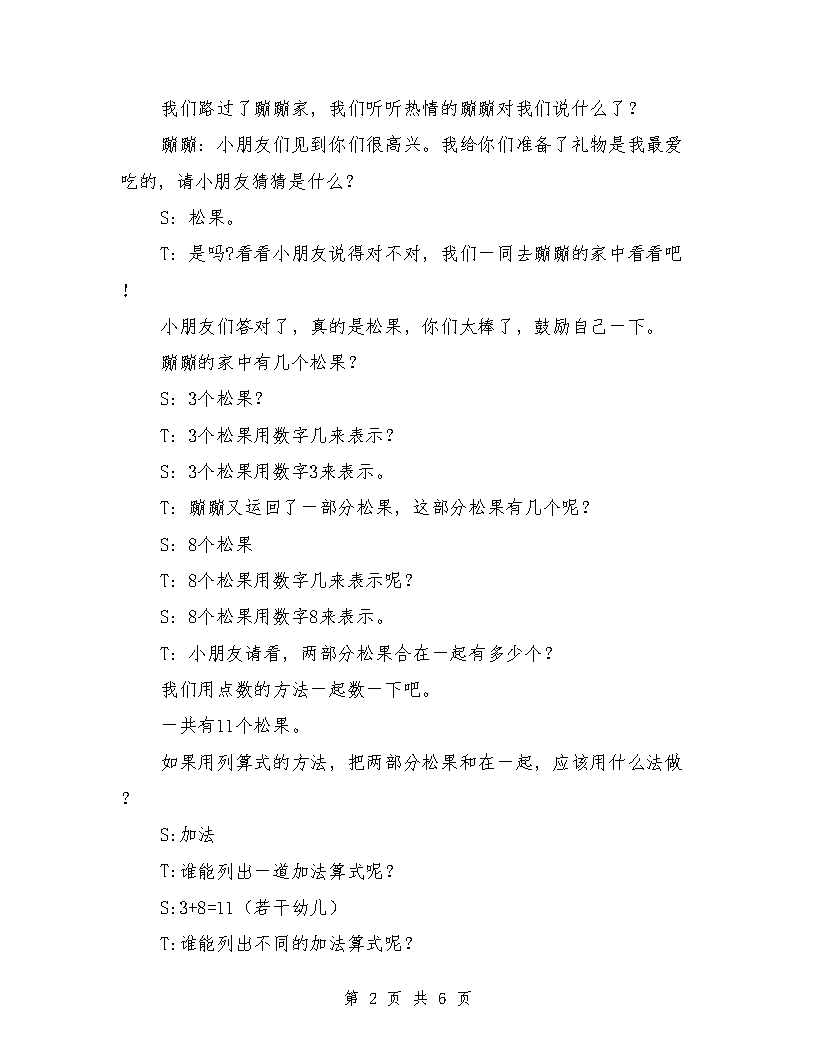 我们路过了蹦蹦家，我们听听热情的蹦蹦对我们说什么了？

蹦蹦：小朋友们见到你们很高兴。我给你们准备了礼物是我最爱吃的，请小朋友猜猜是什么？

S：松果。

T：是吗?看看小朋友说得对不对，我们一同去蹦蹦的家中看看吧！

小朋友们答对了，真的是松果，你们太棒了，鼓励自己一下。

蹦蹦的家中有几个松果？

S：3个松果？

T：3个松果用数字几来表示？

S：3个松果用数字3来表示。

T：蹦蹦又运回了一部分松果，这部分松果有几个呢？

S：8个松果

T：8个松果用数字几来表示呢？

S：8个松果用数字8来表示。

T：小朋友请看，两部分松果合在一起有多少个？

我们用点数的方法一起数一下吧。

一共有11个松果。

如果用列算式的方法，把两部分松果和在一起，应该用什么法做？

S:加法

T:谁能列出一道加法算式呢？

S:3+8=11（若干幼儿）

T:谁能列出不同的加法算式呢？

第 2 页 共 6 页